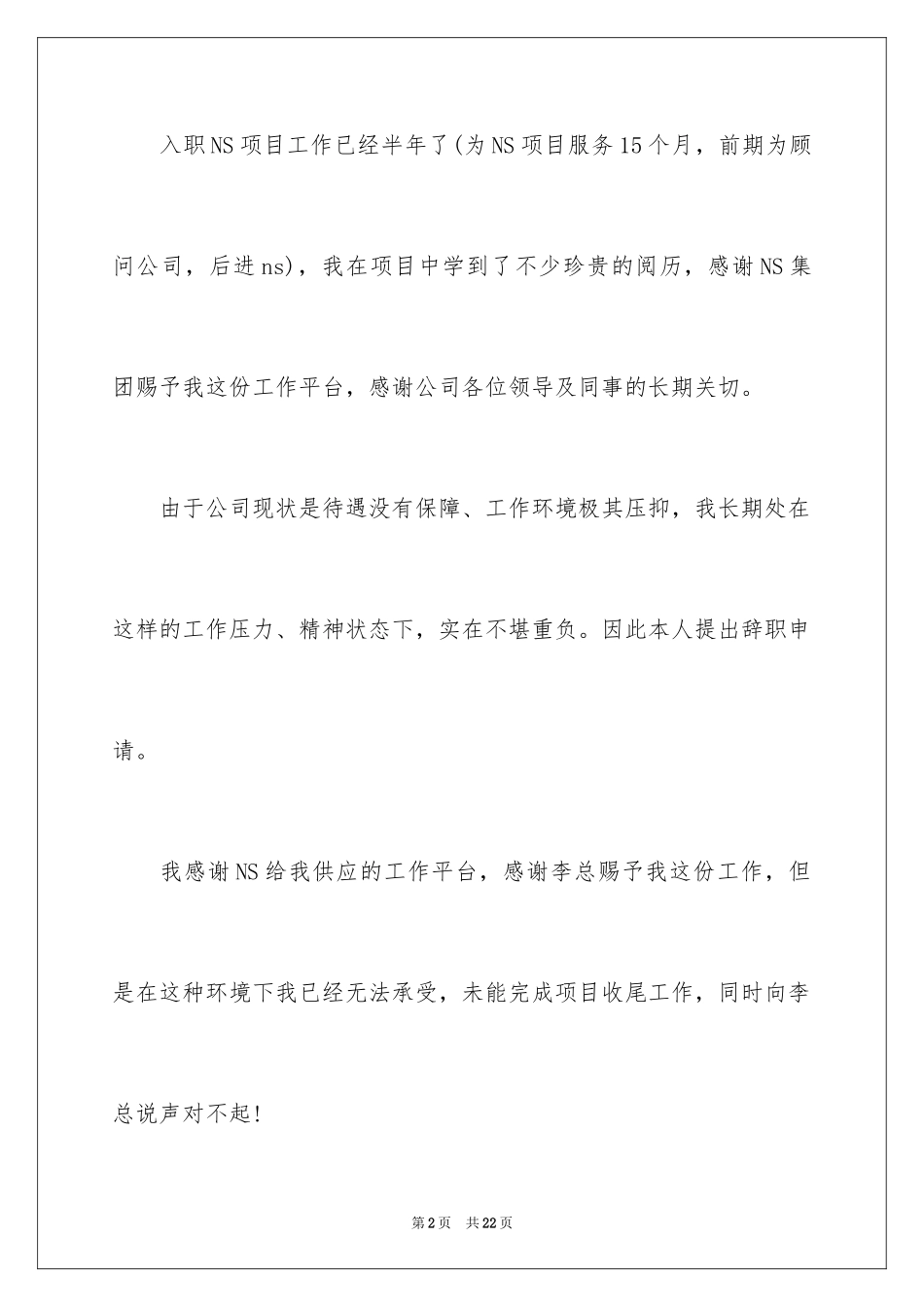 入职NS项目工作已经半年了(为NS项目服务15个月，前期为顾问公司，后进ns)，我在项目中学到了不少珍贵的阅历，感谢NS集团赐予我这份工作平台，感谢公司各位领导及同事的长期关切。

由于公司现状是待遇没有保障、工作环境极其压抑，我长期处在这样的工作压力、精神状态下，实在不堪重负。因此本人提出辞职申请。

我感谢NS给我供应的工作平台，感谢李总赐予我这份工作，但是在这种环境下我已经无法承受，未能完成项目收尾工作，同时向李总说声对不起!

第2页 共22页